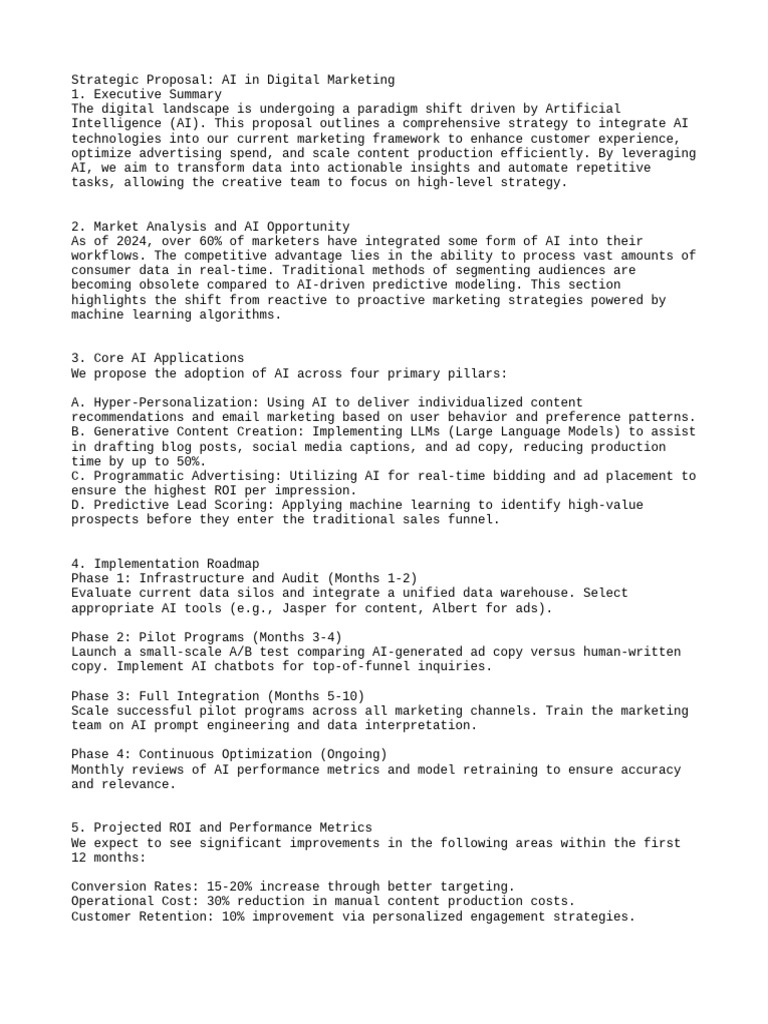 Strategic Proposal: AI in Digital Marketing
1. Executive Summary
The digital landscape is undergoing a paradigm shift driven by Artificial Intelligence (AI). This proposal outlines a comprehensive strategy to integrate AI technologies into our current marketing framework to enhance customer experience, optimize advertising spend, and scale content production efficiently. By leveraging AI, we aim to transform data into actionable insights and automate repetitive tasks, allowing the creative team to focus on high-level strategy.

2. Market Analysis and AI Opportunity
As of 2024, over 60% of marketers have integrated some form of AI into their workflows. The competitive advantage lies in the ability to process vast amounts of consumer data in real-time. Traditional methods of segmenting audiences are becoming obsolete compared to AI-driven predictive modeling. This section highlights the shift from reactive to proactive marketing strategies powered by machine learning algorithms.

3. Core AI Applications
We propose the adoption of AI across four primary pillars:

A. Hyper-Personalization: Using AI to deliver individualized content recommendations and email marketing based on user behavior and preference patterns.
B. Generative Content Creation: Implementing LLMs (Large Language Models) to assist in drafting blog posts, social media captions, and ad copy, reducing production time by up to 50%.
C. Programmatic Advertising: Utilizing AI for real-time bidding and ad placement to ensure the highest ROI per impression.
D. Predictive Lead Scoring: Applying machine learning to identify high-value prospects before they enter the traditional sales funnel.

4. Implementation Roadmap
Phase 1: Infrastructure and Audit (Months 1-2)
Evaluate current data silos and integrate a unified data warehouse. Select appropriate AI tools (e.g., Jasper for content, Albert for ads).

Phase 2: Pilot Programs (Months 3-4)
Launch a small-scale A/B test comparing AI-generated ad copy versus human-written copy. Implement AI chatbots for top-of-funnel inquiries.

Phase 3: Full Integration (Months 5-10)
Scale successful pilot programs across all marketing channels. Train the marketing team on AI prompt engineering and data interpretation.

Phase 4: Continuous Optimization (Ongoing)
Monthly reviews of AI performance metrics and model retraining to ensure accuracy and relevance.

5. Projected ROI and Performance Metrics
We expect to see significant improvements in the following areas within the first 12 months:

Conversion Rates: 15-20% increase through better targeting.
Operational Cost: 30% reduction in manual content production costs.
Customer Retention: 10% improvement via personalized engagement strategies.